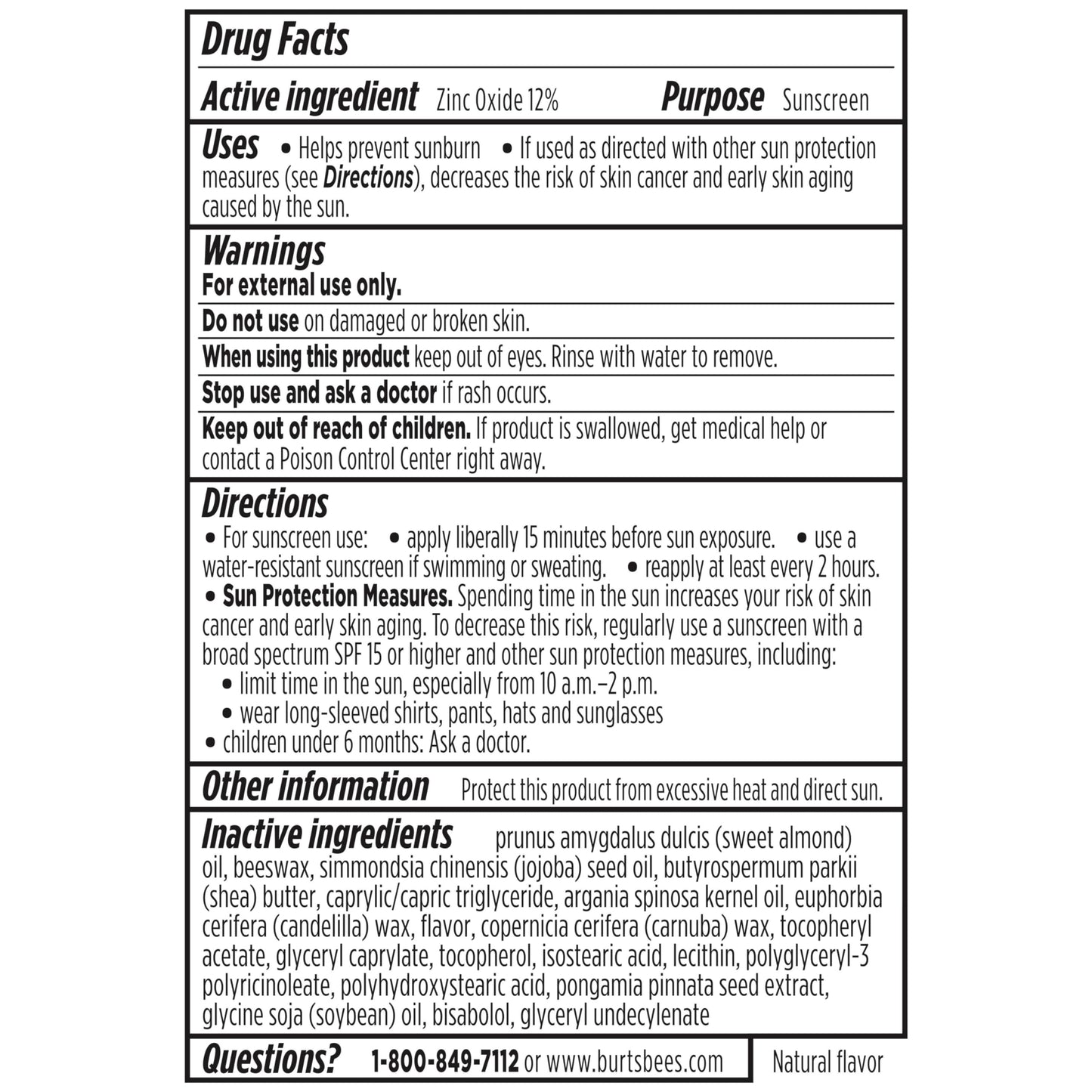 Drug Facts

Active ingredient Zinc Oxide 12% Purpose Sunscreen

Uses • Helps prevent sunburn • If used as directed with other sun protection measures (see Directions), decreases the risk of skin cancer and early skin aging caused by the sun.

Warnings
For external use only.

Do not use on damaged or broken skin.

When using this product keep out of eyes. Rinse with water to remove.

Stop use and ask a doctor if rash occurs.

Keep out of reach of children. If product is swallowed, get medical help or contact a Poison Control Center right away.

Directions
• For sunscreen use: • apply liberally 15 minutes before sun exposure. • use a water-resistant sunscreen if swimming or sweating. • reapply at least every 2 hours.
• Sun Protection Measures. Spending time in the sun increases your risk of skin cancer and early skin aging. To decrease this risk, regularly use a sunscreen with a broad spectrum SPF 15 or higher and other sun protection measures, including:
• limit time in the sun, especially from 10 a.m.–2 p.m.
• wear long-sleeved shirts, pants, hats and sunglasses
• children under 6 months: Ask a doctor.

Other information Protect this product from excessive heat and direct sun.

Inactive ingredients prunus amygdalus dulcis (sweet almond) oil, beeswax, simmondsia chinensis (jojoba) seed oil, butyrospermum parkii (shea) butter, caprylic/capric triglyceride, argania spinosa kernel oil, euphorbia cerifera (candelilla) wax, flavor, copernicia cerifera (carnuba) wax, tocopheryl acetate, glyceryl caprylate, tocopherol, isostearic acid, lecithin, polyglyceryl-3 polyricinoleate, polyhydroxystearic acid, pongamia pinnata seed extract, glycine soja (soybean) oil, bisabolol, glyceryl undecylenate

Questions? 1-800-849-7112 or www.burtsbees.com

Natural flavor